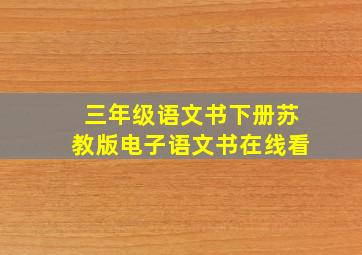 三年级语文书下册苏教版电子语文书在线看